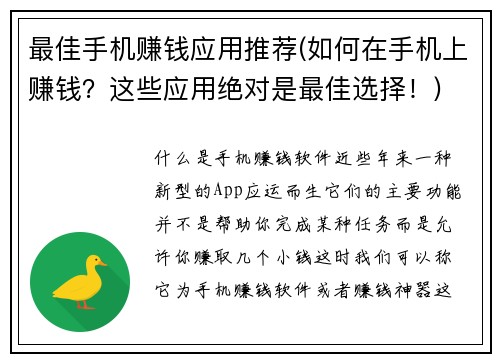 最佳手机赚钱应用推荐(如何在手机上赚钱？这些应用绝对是最佳选择！)

什么是手机赚钱软件近些年来一种新型的App应运而生它们的主要功能并不是帮助你完成某种任务而是允许你赚取几个小钱这时我们可以称它为手机赚钱软件或者赚钱神器这